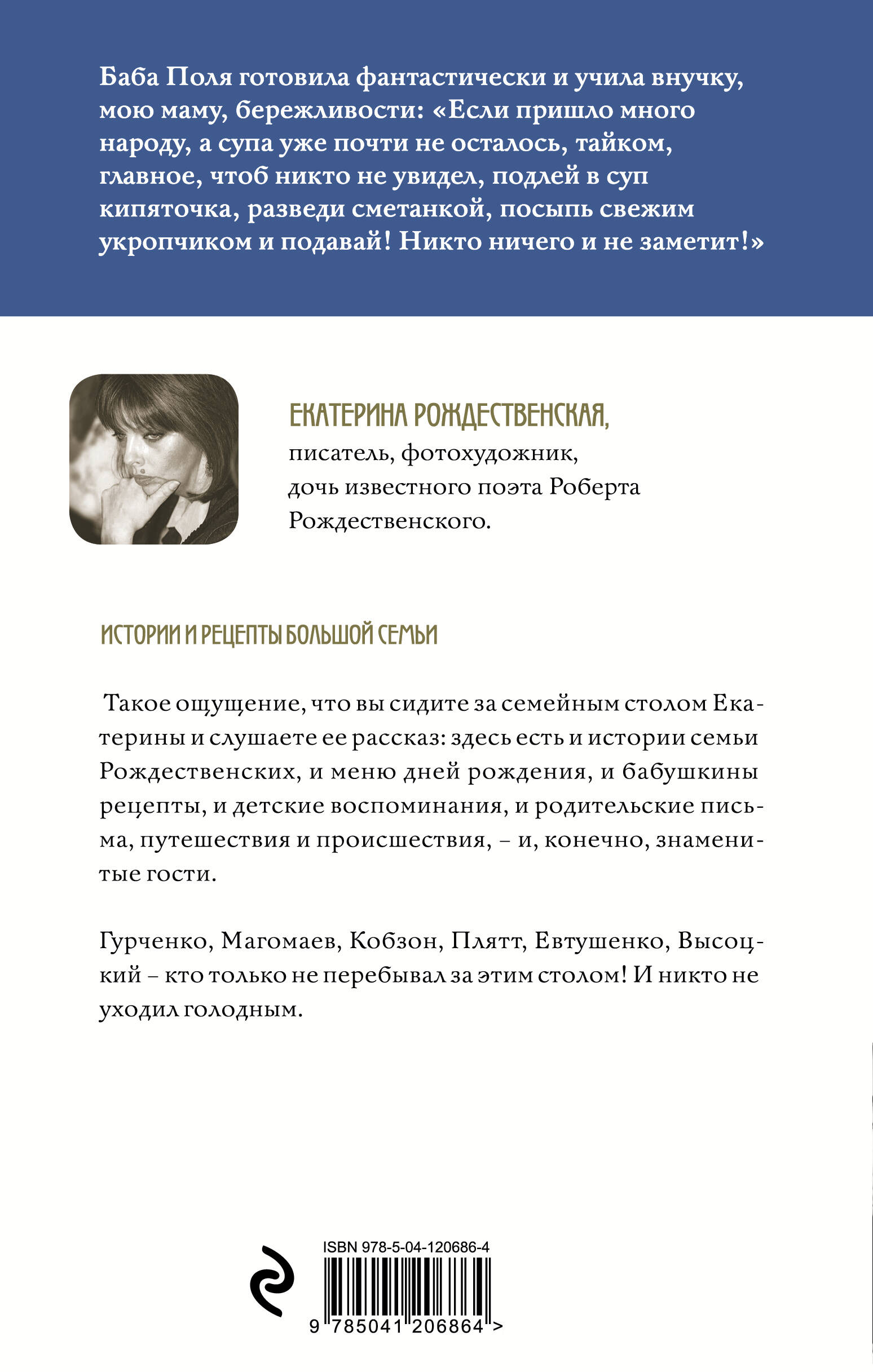 Баба Поля готовила фантастически и учила внучку, мою маму, бережливости: «Если пришло много народу, а супа уже почти не осталось, тайком, главное, чтоб никто не увидел, подлей в суп кипяточка, разведи сметанкой, посыпь свежим укропчиком и подавай! Никто ничего и не заметит!»

ЕКАТЕРИНА РОЖДЕСТВЕНСКАЯ,
писатель, фотохудожник, дочь известного поэта Роберта Рождественского.

ИСТОРИИ И РЕЦЕПТЫ БОЛЬШОЙ СЕМЬИ

Такое ощущение, что вы сидите за семейным столом Екатерины и слушаете ее рассказ: здесь есть и истории семьи Рождественских, и меню дней рождения, и бабушкины рецепты, и детские воспоминания, и родительские письма, путешествия и происшествия, – и, конечно, знаменитые гости.

Гурченко, Магомаев, Кобзон, Плятт, Евтушенко, Высоцкий – кто только не перебывал за этим столом! И никто не уходил голодным.

ISBN 978-5-04-120686-4

9 785041 206864 >